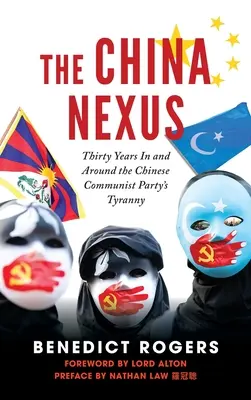 THE CHINA NEXUS

Thirty Years In and Around the Chinese Communist Party's Tyranny

BENEDICT ROGERS

FOREWORD BY LORD ALTON

PREFACE BY NATHAN LAW 羅冠聰